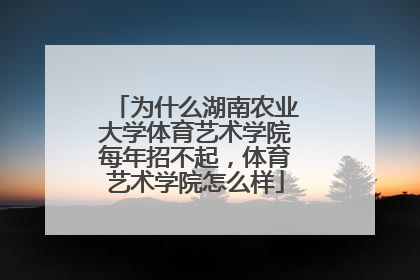 「为什么湖南农业大学体育艺术学院每年招不起，体育艺术学院怎么样」